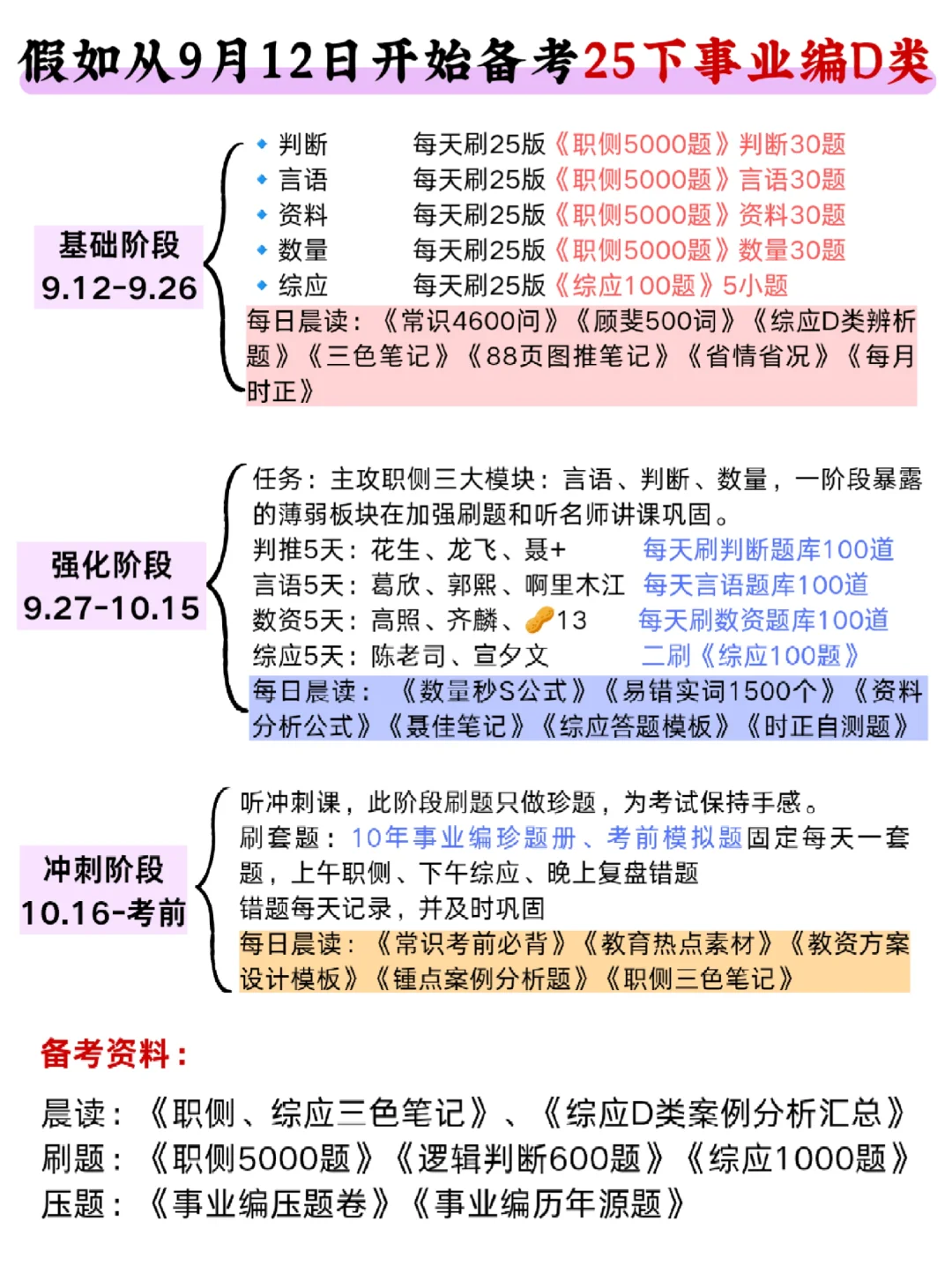 假如从9月12日开始备考25下事业编D类

基础阶段
9.12-9.26

判断 每天刷25版《职侧5000题》判断30题
言语 每天刷25版《职侧5000题》言语30题
资料 每天刷25版《职侧5000题》资料30题
数量 每天刷25版《职侧5000题》数量30题
综应 每天刷25版《综应100题》5小题
每日晨读：《常识4600问》《顾斐500词》《综应D类辨析题》《三色笔记》《88页图推笔记》《省情省况》《每月时正》

强化阶段
9.27-10.15

任务：主攻职侧三大模块：言语、判断、数量，一阶段暴露的薄弱板块在加强刷题和听名师讲课巩固。
判推5天：花生、龙飞、聂+ 每天刷判断题库100道
言语5天：葛欣、郭熙、啊里木江 每天言语题库100道
数资5天：高照、齐麟、13 每天刷数资题库100道
综应5天：陈老司、宣夕文 二刷《综应100题》
每日晨读：《数量秒S公式》《易错实词1500个》《资料分析公式》《聂佳笔记》《综应答题模板》《时正自测题》

冲刺阶段
10.16-考前

听冲刺课，此阶段刷题只做珍题，为考试保持手感。
刷套题：10年事业编珍题册、考前模拟题固定每天一套题，上午职侧、下午综应、晚上复盘错题
错题每天记录，并及时巩固
每日晨读：《常识考前必背》《教育热点素材》《教资方案设计模板》《锤点案例分析题》《职侧三色笔记》

备考资料：

晨读：《职侧、综应三色笔记》、《综应D类案例分析汇总》
刷题：《职侧5000题》《逻辑判断600题》《综应1000题》
压题：《事业编压题卷》《事业编历年源题》